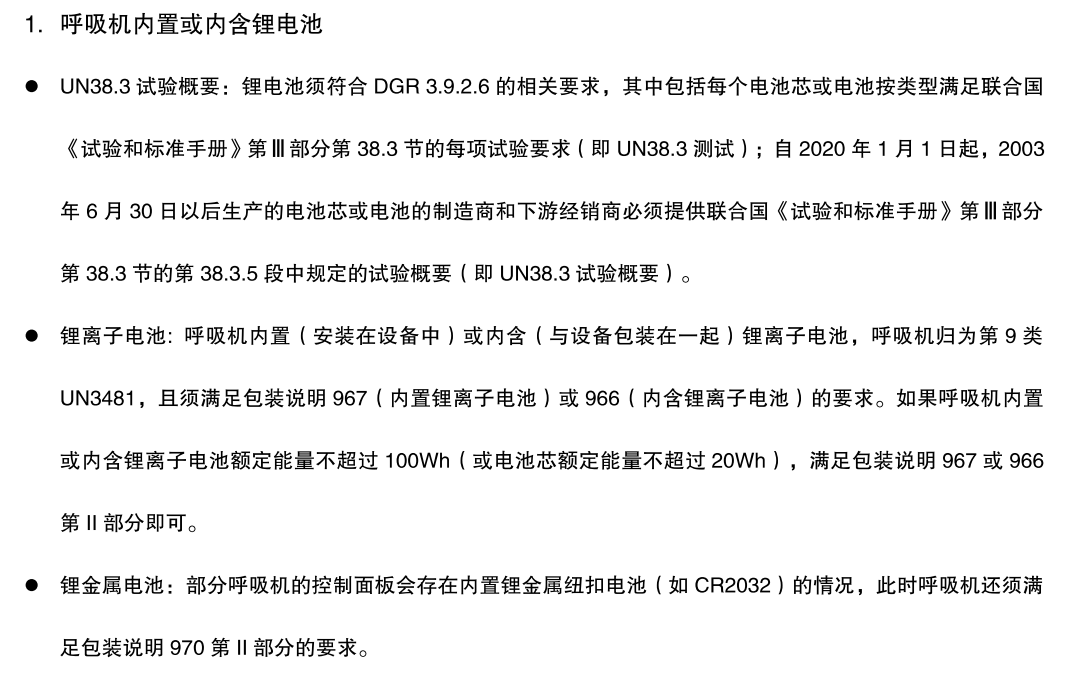 1. 呼吸机内置或内含锂电池

● UN38.3 试验概要：锂电池须符合 DGR 3.9.2.6 的相关要求，其中包括每个电池芯或电池按类型满足联合国《试验和标准手册》第 Ⅲ 部分第 38.3 节的每项试验要求（即 UN38.3 测试）；自 2020 年 1 月 1 日起，2003 年 6 月 30 日以后生产的电池芯或电池的制造商和下游经销商必须提供联合国《试验和标准手册》第 Ⅲ 部分第 38.3 节的第 38.3.5 段中规定的试验概要（即 UN38.3 试验概要）。

● 锂离子电池: 呼吸机内置（安装在设备中）或内含（与设备包装在一起）锂离子电池，呼吸机归为第 9 类 UN3481，且须满足包装说明 967（内置锂离子电池）或 966（内含锂离子电池）的要求。如果呼吸机内置或内含锂离子电池额定能量不超过 100Wh（或电池芯额定能量不超过 20Wh），满足包装说明 967 或 966 第 II 部分即可。

● 锂金属电池：部分呼吸机的控制面板会存在内置锂金属纽扣电池（如 CR2032）的情况，此时呼吸机还须满足包装说明 970 第 II 部分的要求。